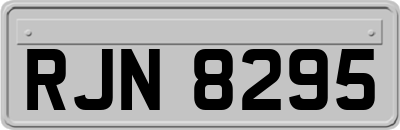 RJN 8295